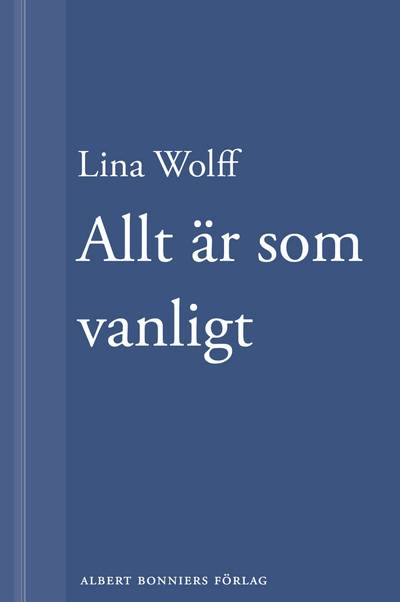 Lina Wolff

Allt är som vanligt

ALBERT BONNIERS FÖRLAG